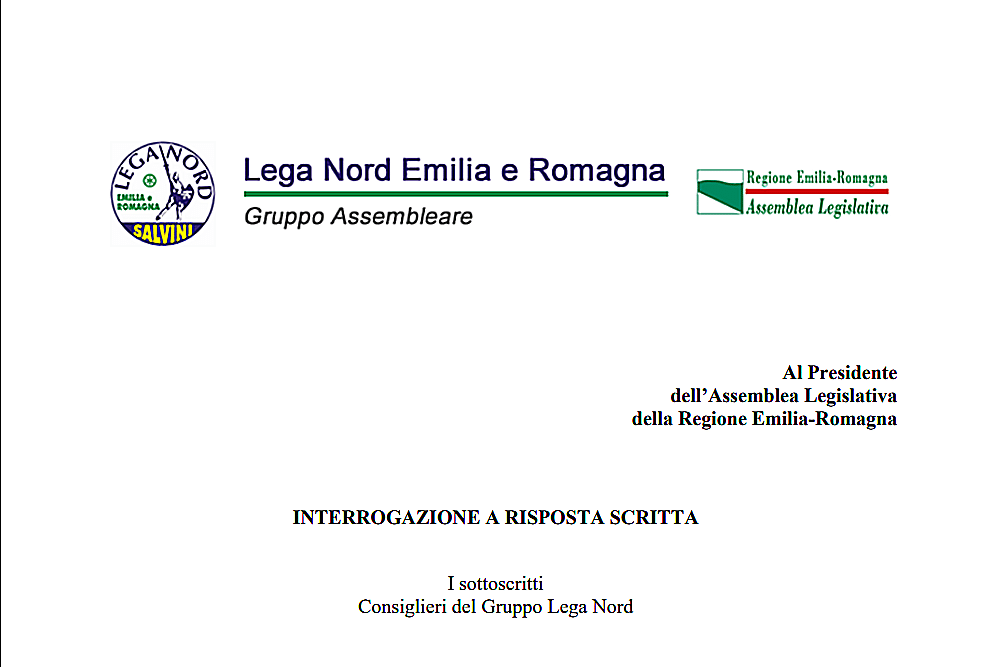 LEGA NORD
EMILIA e ROMAGNA
SALVINI

Lega Nord Emilia e Romagna
Gruppo Assembleare

Regione Emilia-Romagna
Assemblea Legislativa

Al Presidente
dell'Assemblea Legislativa
della Regione Emilia-Romagna

INTERROGAZIONE A RISPOSTA SCRITTA

I sottoscritti
Consiglieri del Gruppo Lega Nord